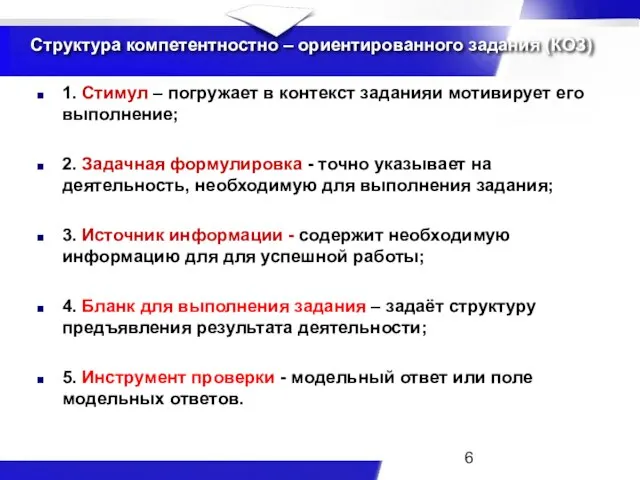 Структура компетентностно – ориентированного задания (КОЗ)

1. Стимул – погружает в контекст заданияи мотивирует его выполнение;

2. Задачная формулировка - точно указывает на деятельность, необходимую для выполнения задания;

3. Источник информации - содержит необходимую информацию для для успешной работы;

4. Бланк для выполнения задания – задаёт структуру предъявления результата деятельности;

5. Инструмент проверки - модельный ответ или поле модельных ответов.

6